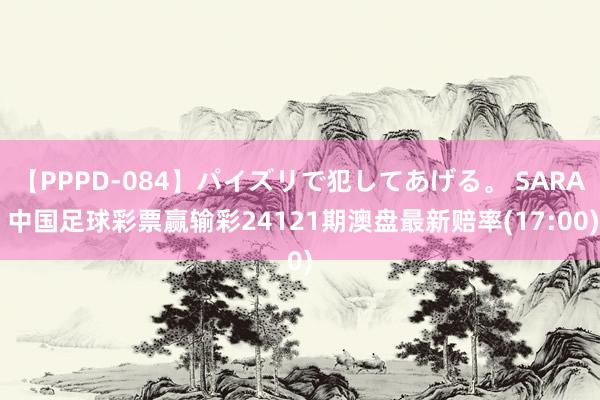 【PPPD-084】パイズリで犯してあげる。 SARA 中国足球彩票赢输彩24121期澳盘最新赔率(17:00)
0)